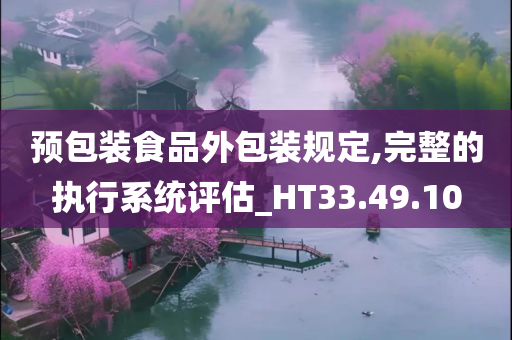 预包装食品外包装规定,完整的执行系统评估_HT33.49.10